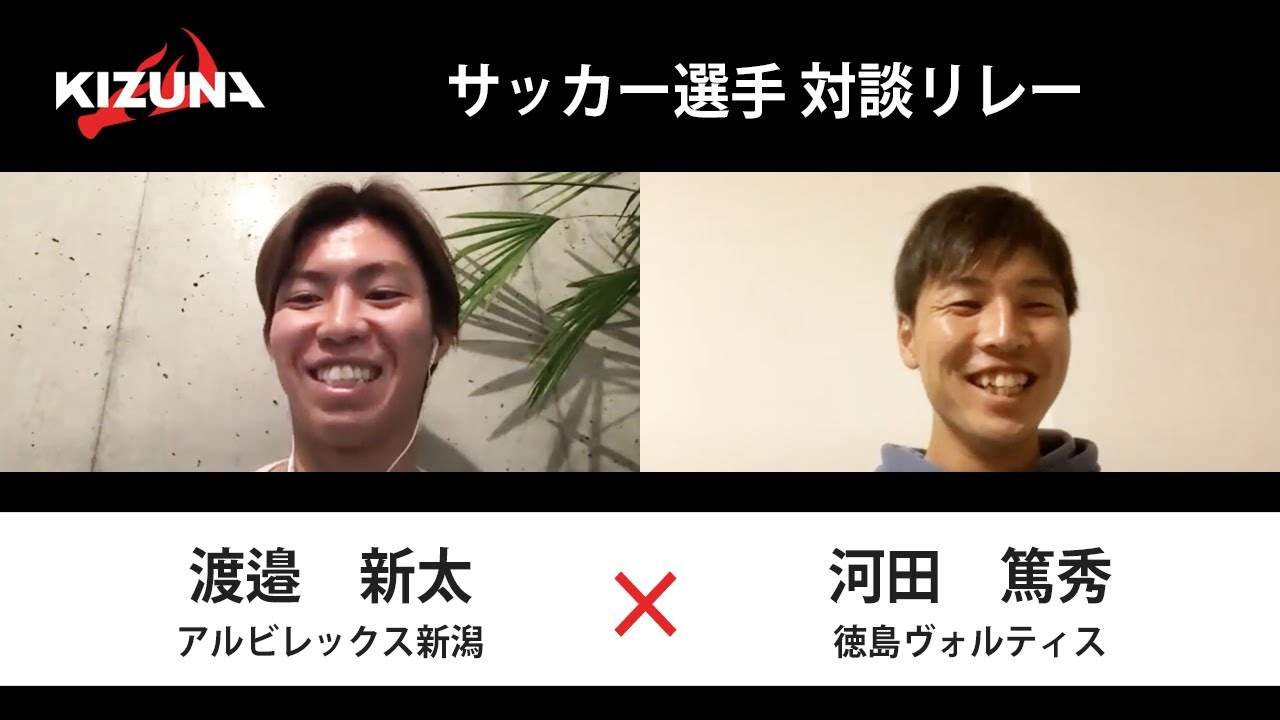 KIZUNA

サッカー選手 対談リレー

渡邉 新太
アルビレックス新潟

×

河田 篤秀
徳島ヴォルティス